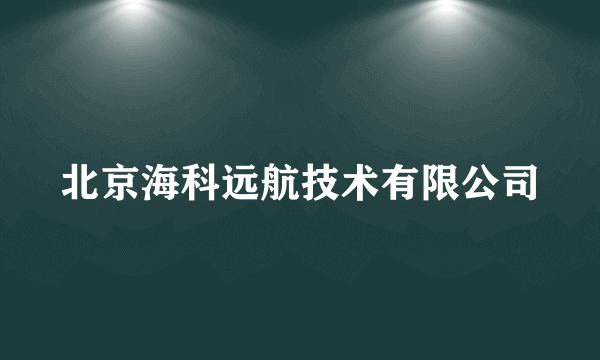 北京海科远航技术有限公司